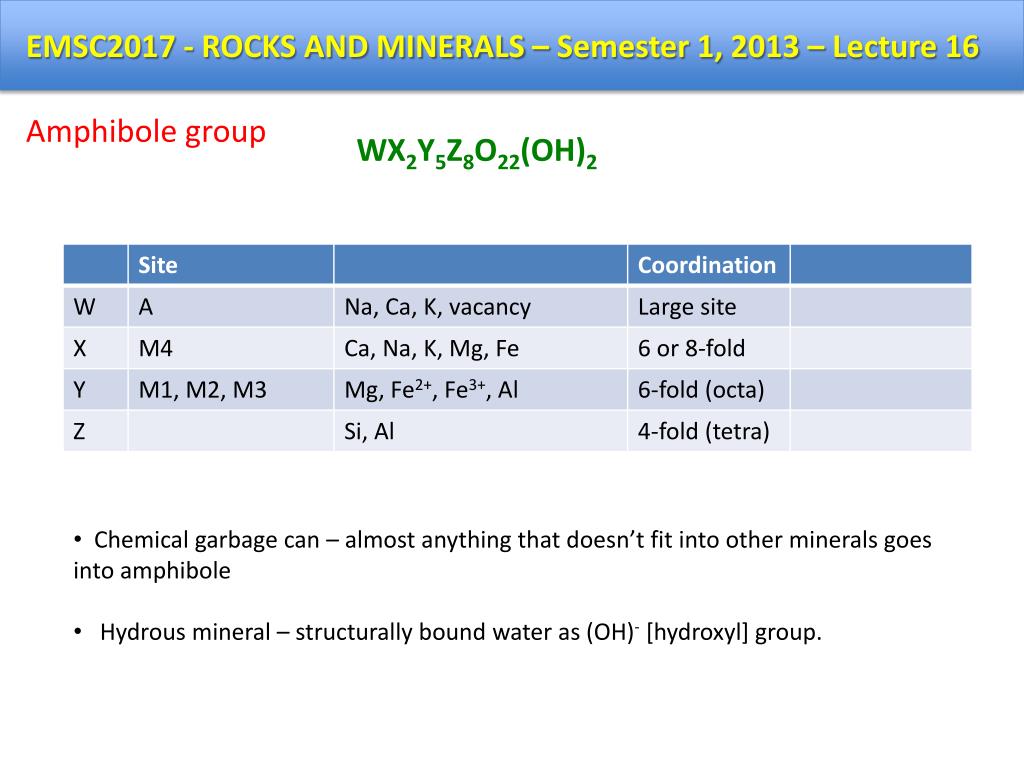 EMSC2017 - ROCKS AND MINERALS – Semester 1, 2013 – Lecture 16

Amphibole group

$WX_2Y_5Z_8O_{22}(OH)_2$

| | Site | | Coordination | |
|---|---|---|---|---|
| W | A | Na, Ca, K, vacancy | Large site | |
| X | M4 | Ca, Na, K, Mg, Fe | 6 or 8-fold | |
| Y | M1, M2, M3 | Mg, $Fe^{2+}$, $Fe^{3+}$, Al | 6-fold (octa) | |
| Z | | Si, Al | 4-fold (tetra) | |

• Chemical garbage can – almost anything that doesn't fit into other minerals goes into amphibole

• Hydrous mineral – structurally bound water as $(OH)^-$ [hydroxyl] group.